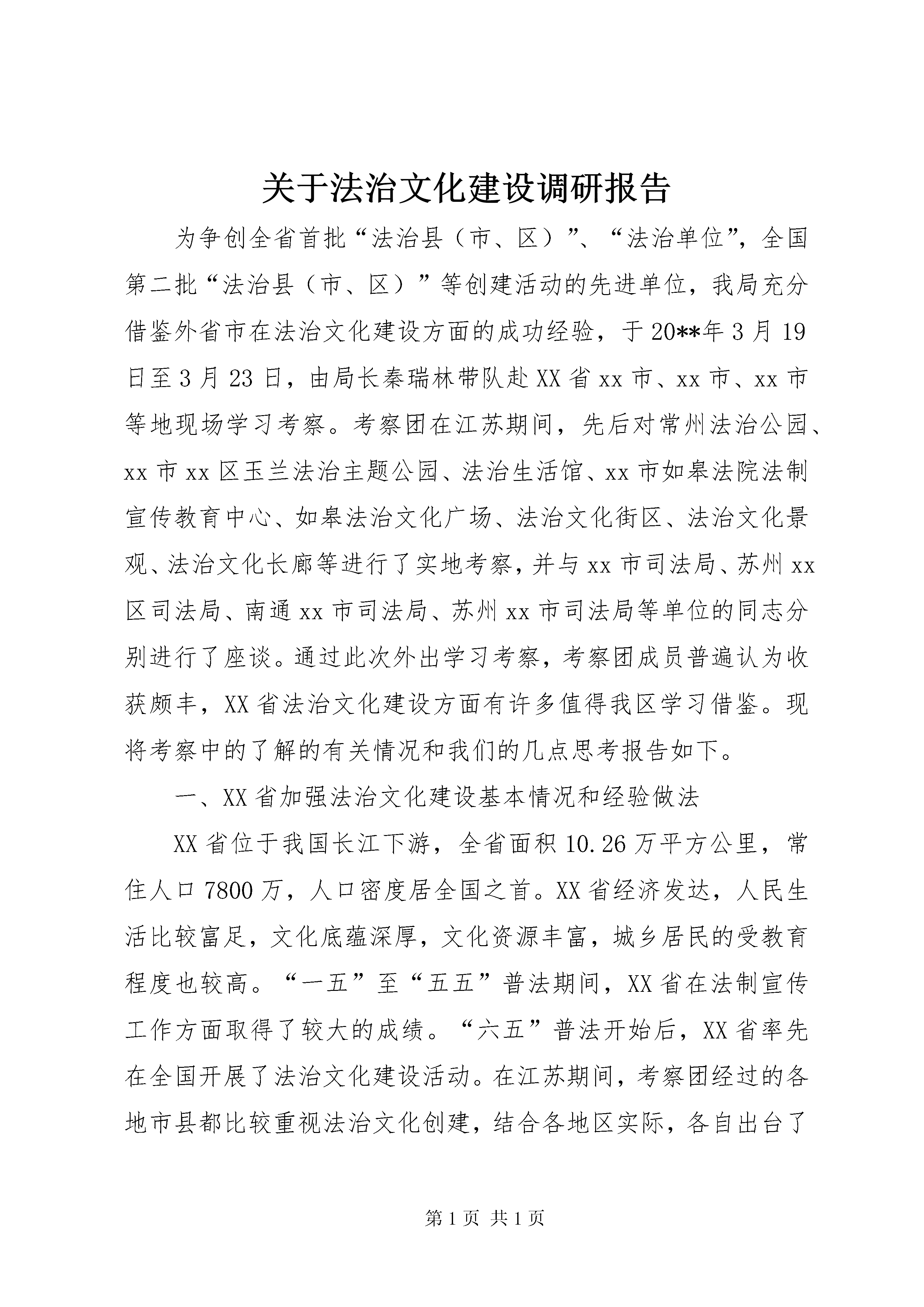 关于法治文化建设调研报告

为争创全省首批“法治县（市、区）”、“法治单位”，全国第二批“法治县（市、区）”等创建活动的先进单位，我局充分借鉴外省市在法治文化建设方面的成功经验，于20**年3月19日至3月23日，由局长秦瑞林带队赴XX省xx市、xx市、xx市等地现场学习考察。考察团在江苏期间，先后对常州法治公园、xx市xx区玉兰法治主题公园、法治生活馆、xx市如皋法院法制宣传教育中心、如皋法治文化广场、法治文化街区、法治文化景观、法治文化长廊等进行了实地考察，并与xx市司法局、苏州xx区司法局、南通xx市司法局、苏州xx市司法局等单位的同志分别进行了座谈。通过此次外出学习考察，考察团成员普遍认为收获颇丰，XX省法治文化建设方面有许多值得我区学习借鉴。现将考察中的了解的有关情况和我们的几点思考报告如下。

一、XX省加强法治文化建设基本情况和经验做法

XX省位于我国长江下游，全省面积10.26万平方公里，常住人口7800万，人口密度居全国之首。XX省经济发达，人民生活比较富足，文化底蕴深厚，文化资源丰富，城乡居民的受教育程度也较高。“一五”至“五五”普法期间，XX省在法制宣传工作方面取得了较大的成绩。“六五”普法开始后，XX省率先在全国开展了法治文化建设活动。在江苏期间，考察团经过的各地市县都比较重视法治文化创建，结合各地区实际，各自出台了

第1页 共1页